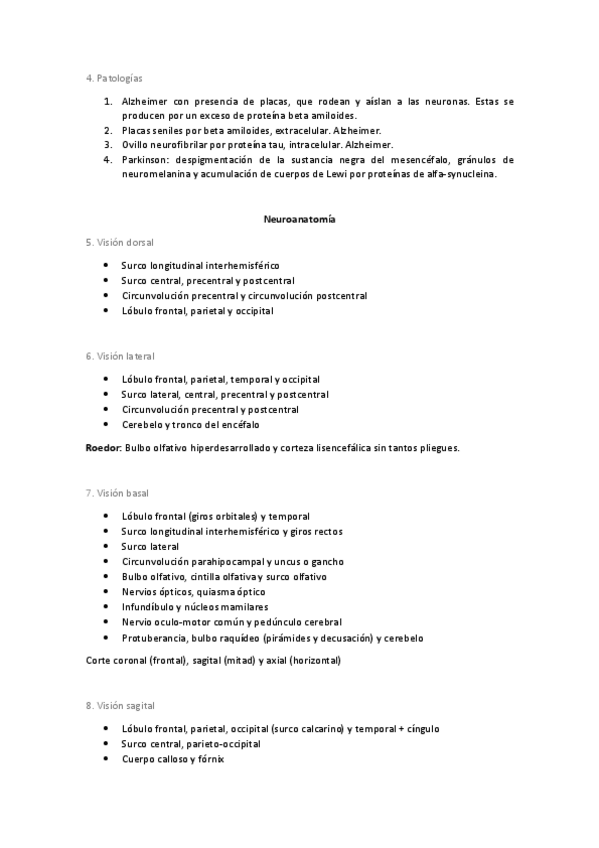 4. Patologías

1. Alzheimer con presencia de placas, que rodean y aíslan a las neuronas. Estas se producen por un exceso de proteína beta amiloides.
2. Placas seniles por beta amiloides, extracelular. Alzheimer.
3. Ovillo neurofibrilar por proteína tau, intracelular. Alzheimer.
4. Parkinson: despigmentación de la sustancia negra del mesencéfalo, gránulos de neuromelanina y acumulación de cuerpos de Lewi por proteínas de alfa-synucleina.

Neuroanatomía

5. Visión dorsal

• Surco longitudinal interhemisférico
• Surco central, precentral y postcentral
• Circunvolución precentral y circunvolución postcentral
• Lóbulo frontal, parietal y occipital

6. Visión lateral

• Lóbulo frontal, parietal, temporal y occipital
• Surco lateral, central, precentral y postcentral
• Circunvolución precentral y postcentral
• Cerebelo y tronco del encéfalo

Roedor: Bulbo olfativo hiperdesarrollado y corteza lisencefálica sin tantos pliegues.

7. Visión basal

• Lóbulo frontal (giros orbitales) y temporal
• Surco longitudinal interhemisférico y giros rectos
• Surco lateral
• Circunvolución parahipocampal y uncus o gancho
• Bulbo olfativo, cintilla olfativa y surco olfativo
• Nervios ópticos, quiasma óptico
• Infundíbulo y núcleos mamilares
• Nervio oculo-motor común y pedúnculo cerebral
• Protuberancia, bulbo raquídeo (pirámides y decusación) y cerebelo

Corte coronal (frontal), sagital (mitad) y axial (horizontal)

8. Visión sagital

• Lóbulo frontal, parietal, occipital (surco calcarino) y temporal + cíngulo
• Surco central, parieto-occipital
• Cuerpo calloso y fórnix